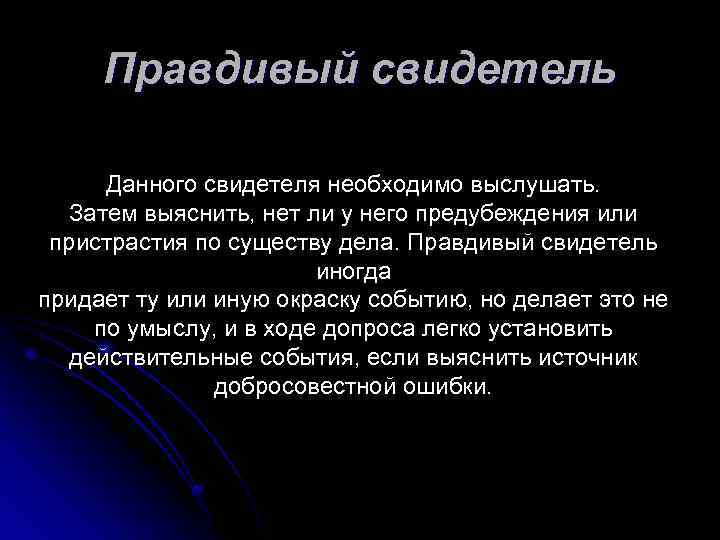 Правдивый свидетель

Данного свидетеля необходимо выслушать. Затем выяснить, нет ли у него предубеждения или пристрастия по существу дела. Правдивый свидетель иногда
придает ту или иную окраску событию, но делает это не по умыслу, и в ходе допроса легко установить действительные события, если выяснить источник добросовестной ошибки.